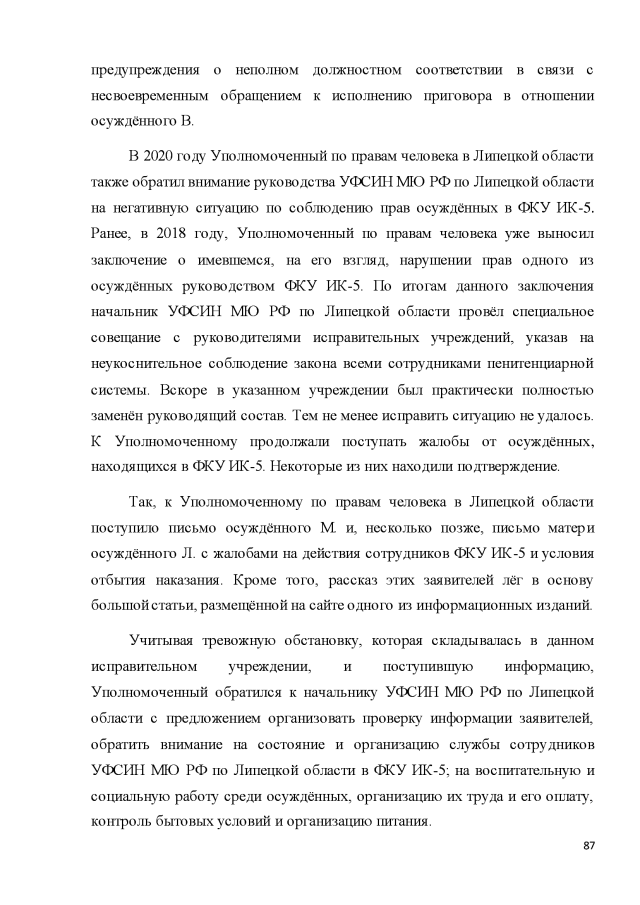 предупреждения о неполном должностном соответствии в связи с несвоевременным обращением к исполнению приговора в отношении осуждённого В.

В 2020 году Уполномоченный по правам человека в Липецкой области также обратил внимание руководства УФСИН МЮ РФ по Липецкой области на негативную ситуацию по соблюдению прав осуждённых в ФКУ ИК-5. Ранее, в 2018 году, Уполномоченный по правам человека уже выносил заключение о имевшемся, на его взгляд, нарушении прав одного из осуждённых руководством ФКУ ИК-5. По итогам данного заключения начальник УФСИН МЮ РФ по Липецкой области провёл специальное совещание с руководителями исправительных учреждений, указав на неукоснительное соблюдение закона всеми сотрудниками пенитенциарной системы. Вскоре в указанном учреждении был практически полностью заменён руководящий состав. Тем не менее исправить ситуацию не удалось. К Уполномоченному продолжали поступать жалобы от осуждённых, находящихся в ФКУ ИК-5. Некоторые из них находили подтверждение.

Так, к Уполномоченному по правам человека в Липецкой области поступило письмо осуждённого М. и, несколько позже, письмо матери осуждённого Л. с жалобами на действия сотрудников ФКУ ИК-5 и условия отбытия наказания. Кроме того, рассказ этих заявителей лёг в основу большой статьи, размещённой на сайте одного из информационных изданий.

Учитывая тревожную обстановку, которая складывалась в данном исправительном учреждении, и поступившую информацию, Уполномоченный обратился к начальнику УФСИН МЮ РФ по Липецкой области с предложением организовать проверку информации заявителей, обратить внимание на состояние и организацию службы сотрудников УФСИН МЮ РФ по Липецкой области в ФКУ ИК-5; на воспитательную и социальную работу среди осуждённых, организацию их труда и его оплату, контроль бытовых условий и организацию питания.

87